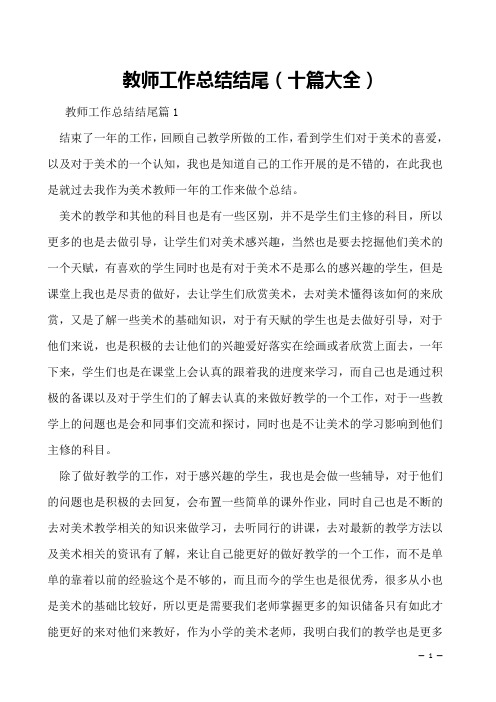 教师工作总结结尾（十篇大全）

教师工作总结结尾篇 1

结束了一年的工作，回顾自己教学所做的工作，看到学生们对于美术的喜爱，以及对于美术的一个认知，我也是知道自己的工作开展的是不错的，在此我也是就过去我作为美术教师一年的工作来做个总结。

美术的教学和其他的科目也是有一些区别，并不是学生们主修的科目，所以更多的也是去做引导，让学生们对美术感兴趣，当然也是要去挖掘他们美术的一个天赋，有喜欢的学生同时也是有对于美术不是那么的感兴趣的学生，但是课堂上我也是尽责的做好，去让学生们欣赏美术，去对美术懂得该如何的来欣赏，又是了解一些美术的基础知识，对于有天赋的学生也是去做好引导，对于他们来说，也是积极的去让他们的兴趣爱好落实在绘画或者欣赏上面去，一年下来，学生们也是在课堂上会认真的跟着我的进度来学习，而自己也是通过积极的备课以及对于学生们的了解去认真的来做好教学的一个工作，对于一些教学上的问题也是会和同事们交流和探讨，同时也是不让美术的学习影响到他们主修的科目。

除了做好教学的工作，对于感兴趣的学生，我也是会做一些辅导，对于他们的问题也是积极的去回复，会布置一些简单的课外作业，同时自己也是不断的去对美术教学相关的知识来做学习，去听同行的讲课，去对最新的教学方法以及美术相关的资讯有了解，来让自己能更好的做好教学的一个工作，而不是单单的靠着以前的经验这个是不够的，而且而今的学生也是很优秀，很多从小也是美术的基础比较好，所以更是需要我们老师掌握更多的知识储备只有如此才能更好的来对他们来教好，作为小学的美术老师，我明白我们的教学也是更多

— 1 —